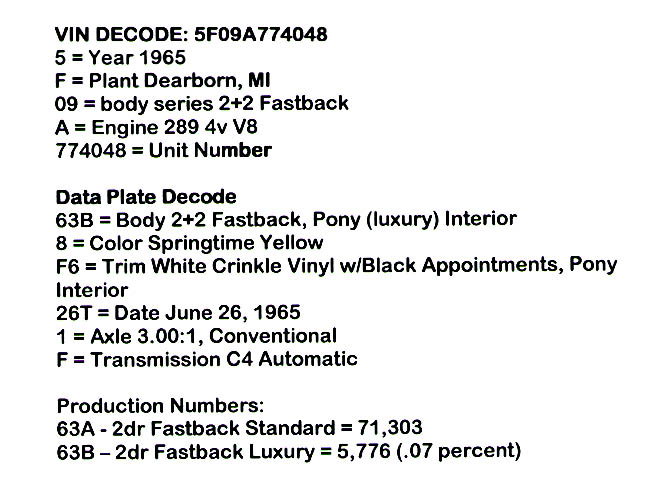 VIN DECODE: 5F09A774048
5 = Year 1965
F = Plant Dearborn, MI
09 = body series 2+2 Fastback
A = Engine 289 4v V8
774048 = Unit Number

Data Plate Decode
63B = Body 2+2 Fastback, Pony (luxury) Interior
8 = Color Springtime Yellow
F6 = Trim White Crinkle Vinyl w/Black Appointments, Pony Interior
26T = Date June 26, 1965
1 = Axle 3.00:1, Conventional
F = Transmission C4 Automatic

Production Numbers:
63A - 2dr Fastback Standard = 71,303
63B – 2dr Fastback Luxury = 5,776 (.07 percent)